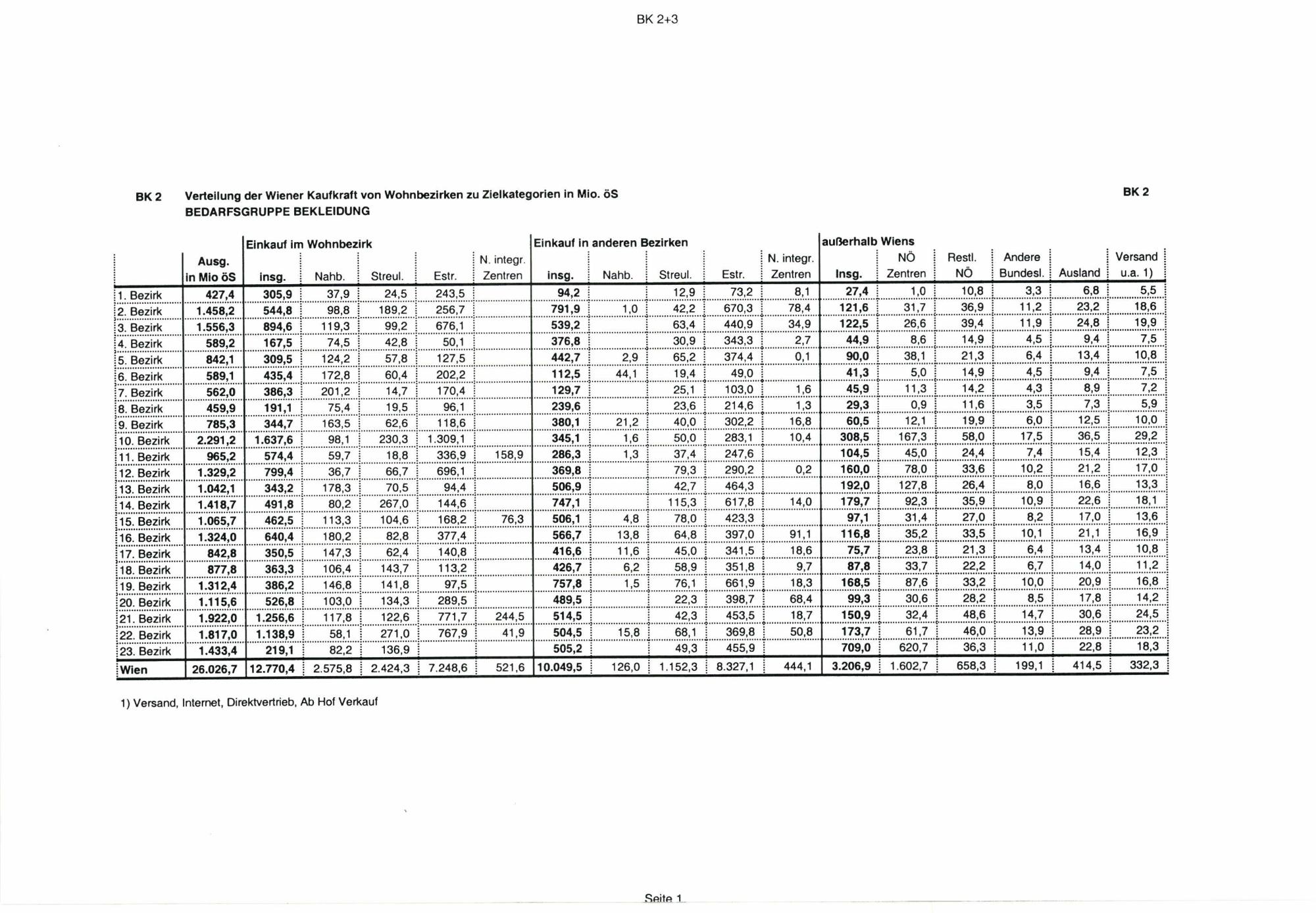 BK 2+3

BK 2 Verteilung der Wiener Kaufkraft von Wohnbezirken zu Zielkategorien in Mio. öS BK 2
BEDARFSGRUPPE BEKLEIDUNG

| | | Einkauf im Wohnbezirk | | | | | Einkauf in anderen Bezirken | | | | | außerhalb Wiens | | | | | |
|---|---|---|---|---|---|---|---|---|---|---|---|---|---|---|---|---|---|
| | Ausg. in Mio öS | insg. | Nahb. | Streul. | Estr. | N. integr. Zentren | insg. | Nahb. | Streul. | Estr. | N. integr. Zentren | Insg. | NÖ Zentren | Restl. NÖ | Andere Bundesl. | Ausland | Versand u.a. 1) |
| 1. Bezirk | 427,4 | 305,9 | 37,9 | 24,5 | 243,5 | | 94,2 | | 12,9 | 73,2 | 8,1 | 27,4 | 1,0 | 10,8 | 3,3 | 6,8 | 5,5 |
| 2. Bezirk | 1.458,2 | 544,8 | 98,8 | 189,2 | 256,7 | | 791,9 | 1,0 | 42,2 | 670,3 | 78,4 | 121,6 | 31,7 | 36,9 | 11,2 | 23,2 | 18,6 |
| 3. Bezirk | 1.556,3 | 894,6 | 119,3 | 99,2 | 676,1 | | 539,2 | | 63,4 | 440,9 | 34,9 | 122,5 | 26,6 | 39,4 | 11,9 | 24,8 | 19,9 |
| 4. Bezirk | 589,2 | 167,5 | 74,5 | 42,8 | 50,1 | | 376,8 | | 30,9 | 343,3 | 2,7 | 44,9 | 8,6 | 14,9 | 4,5 | 9,4 | 7,5 |
| 5. Bezirk | 842,1 | 309,5 | 124,2 | 57,8 | 127,5 | | 442,7 | 2,9 | 65,2 | 374,4 | 0,1 | 90,0 | 38,1 | 21,3 | 6,4 | 13,4 | 10,8 |
| 6. Bezirk | 589,1 | 435,4 | 172,8 | 60,4 | 202,2 | | 112,5 | 44,1 | 19,4 | 49,0 | | 41,3 | 5,0 | 14,9 | 4,5 | 9,4 | 7,5 |
| 7. Bezirk | 562,0 | 386,3 | 201,2 | 14,7 | 170,4 | | 129,7 | | 25,1 | 103,0 | 1,6 | 45,9 | 11,3 | 14,2 | 4,3 | 8,9 | 7,2 |
| 8. Bezirk | 459,9 | 191,1 | 75,4 | 19,5 | 96,1 | | 239,6 | | 23,6 | 214,6 | 1,3 | 29,3 | 0,9 | 11,6 | 3,5 | 7,3 | 5,9 |
| 9. Bezirk | 785,3 | 344,7 | 163,5 | 62,6 | 118,6 | | 380,1 | 21,2 | 40,0 | 302,2 | 16,8 | 60,5 | 12,1 | 19,9 | 6,0 | 12,5 | 10,0 |
| 10. Bezirk | 2.291,2 | 1.637,6 | 98,1 | 230,3 | 1.309,1 | | 345,1 | 1,6 | 50,0 | 283,1 | 10,4 | 308,5 | 167,3 | 58,0 | 17,5 | 36,5 | 29,2 |
| 11. Bezirk | 965,2 | 574,4 | 59,7 | 18,8 | 336,9 | 158,9 | 286,3 | 1,3 | 37,4 | 247,6 | | 104,5 | 45,0 | 24,4 | 7,4 | 15,4 | 12,3 |
| 12. Bezirk | 1.329,2 | 799,4 | 36,7 | 66,7 | 696,1 | | 369,8 | | 79,3 | 290,2 | 0,2 | 160,0 | 78,0 | 33,6 | 10,2 | 21,2 | 17,0 |
| 13. Bezirk | 1.042,1 | 343,2 | 178,3 | 70,5 | 94,4 | | 506,9 | | 42,7 | 464,3 | | 192,0 | 127,8 | 26,4 | 8,0 | 16,6 | 13,3 |
| 14. Bezirk | 1.418,7 | 491,8 | 80,2 | 267,0 | 144,6 | | 747,1 | | 115,3 | 617,8 | 14,0 | 179,7 | 92,3 | 35,9 | 10,9 | 22,6 | 18,1 |
| 15. Bezirk | 1.065,7 | 462,5 | 113,3 | 104,6 | 168,2 | 76,3 | 506,1 | 4,8 | 78,0 | 423,3 | | 97,1 | 31,4 | 27,0 | 8,2 | 17,0 | 13,6 |
| 16. Bezirk | 1.324,0 | 640,4 | 180,2 | 82,8 | 377,4 | | 566,7 | 13,8 | 64,8 | 397,0 | 91,1 | 116,8 | 35,2 | 33,5 | 10,1 | 21,1 | 16,9 |
| 17. Bezirk | 842,8 | 350,5 | 147,3 | 62,4 | 140,8 | | 416,6 | 11,6 | 45,0 | 341,5 | 18,6 | 75,7 | 23,8 | 21,3 | 6,4 | 13,4 | 10,8 |
| 18. Bezirk | 877,8 | 363,3 | 106,4 | 143,7 | 113,2 | | 426,7 | 6,2 | 58,9 | 351,8 | 9,7 | 87,8 | 33,7 | 22,2 | 6,7 | 14,0 | 11,2 |
| 19. Bezirk | 1.312,4 | 386,2 | 146,8 | 141,8 | 97,5 | | 757,8 | 1,5 | 76,1 | 661,9 | 18,3 | 168,5 | 87,6 | 33,2 | 10,0 | 20,9 | 16,8 |
| 20. Bezirk | 1.115,6 | 526,8 | 103,0 | 134,3 | 289,5 | | 489,5 | | 22,3 | 398,7 | 68,4 | 99,3 | 30,6 | 28,2 | 8,5 | 17,8 | 14,2 |
| 21. Bezirk | 1.922,0 | 1.256,6 | 117,8 | 122,6 | 771,7 | 244,5 | 514,5 | | 42,3 | 453,5 | 18,7 | 150,9 | 32,4 | 48,6 | 14,7 | 30,6 | 24,5 |
| 22. Bezirk | 1.817,0 | 1.138,9 | 58,1 | 271,0 | 767,9 | 41,9 | 504,5 | 15,8 | 68,1 | 369,8 | 50,8 | 173,7 | 61,7 | 46,0 | 13,9 | 28,9 | 23,2 |
| 23. Bezirk | 1.433,4 | 219,1 | 82,2 | 136,9 | | | 505,2 | | 49,3 | 455,9 | | 709,0 | 620,7 | 36,3 | 11,0 | 22,8 | 18,3 |
| Wien | 26.026,7 | 12.770,4 | 2.575,8 | 2.424,3 | 7.248,6 | 521,6 | 10.049,5 | 126,0 | 1.152,3 | 8.327,1 | 444,1 | 3.206,9 | 1.602,7 | 658,3 | 199,1 | 414,5 | 332,3 |

1) Versand, Internet, Direktvertrieb, Ab Hof Verkauf

Seite 1